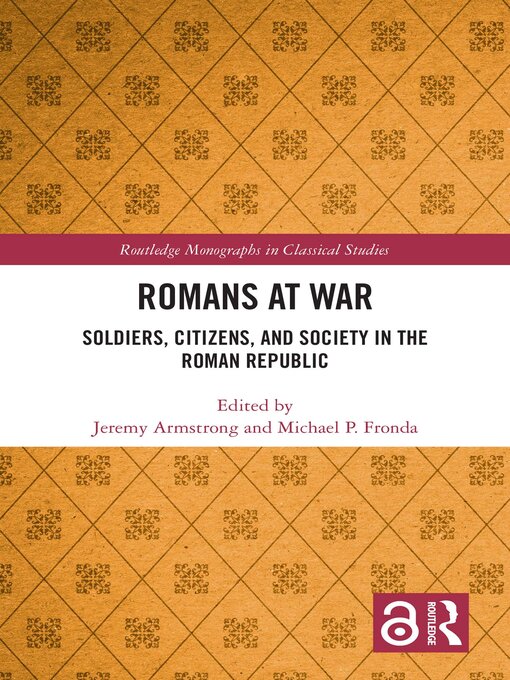 Routledge Monographs in Classical Studies

ROMANS AT WAR

SOLDIERS, CITIZENS, AND SOCIETY IN THE ROMAN REPUBLIC

Edited by
Jeremy Armstrong and Michael P. Fronda

ROUTLEDGE